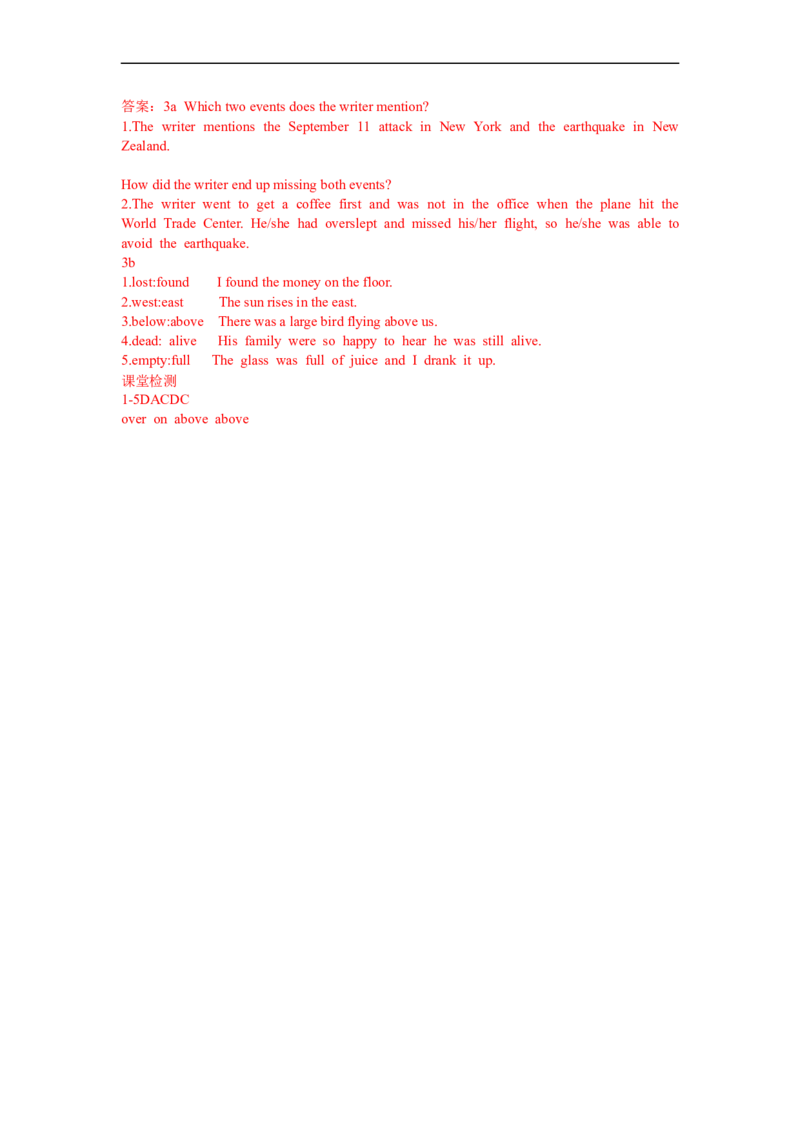 答案：3a Which two events does the writer mention?
1.The writer mentions the September 11 attack in New York and the earthquake in New Zealand.

How did the writer end up missing both events?
2.The writer went to get a coffee first and was not in the office when the plane hit the World Trade Center. He/she had overslept and missed his/her flight, so he/she was able to avoid the earthquake.
3b
1.lost:found I found the money on the floor.
2.west:east The sun rises in the east.
3.below:above There was a large bird flying above us.
4.dead: alive His family were so happy to hear he was still alive.
5.empty:full The glass was full of juice and I drank it up.
课堂检测
1-5DACDC
over on above above